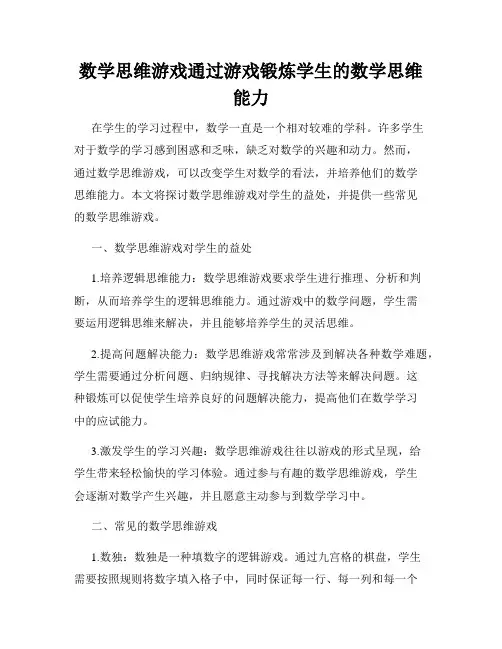 数学思维游戏通过游戏锻炼学生的数学思维能力

在学生的学习过程中，数学一直是一个相对较难的学科。许多学生对于数学的学习感到困惑和乏味，缺乏对数学的兴趣和动力。然而，通过数学思维游戏，可以改变学生对数学的看法，并培养他们的数学思维能力。本文将探讨数学思维游戏对学生的益处，并提供一些常见的数学思维游戏。

一、数学思维游戏对学生的益处

1.培养逻辑思维能力：数学思维游戏要求学生进行推理、分析和判断，从而培养学生的逻辑思维能力。通过游戏中的数学问题，学生需要运用逻辑思维来解决，并且能够培养学生的灵活思维。

2.提高问题解决能力：数学思维游戏常常涉及到解决各种数学难题，学生需要通过分析问题、归纳规律、寻找解决方法等来解决问题。这种锻炼可以促使学生培养良好的问题解决能力，提高他们在数学学习中的应试能力。

3.激发学生的学习兴趣：数学思维游戏往往以游戏的形式呈现，给学生带来轻松愉快的学习体验。通过参与有趣的数学思维游戏，学生会逐渐对数学产生兴趣，并且愿意主动参与到数学学习中。

二、常见的数学思维游戏

1.数独：数独是一种填数字的逻辑游戏。通过九宫格的棋盘，学生需要按照规则将数字填入格子中，同时保证每一行、每一列和每一个